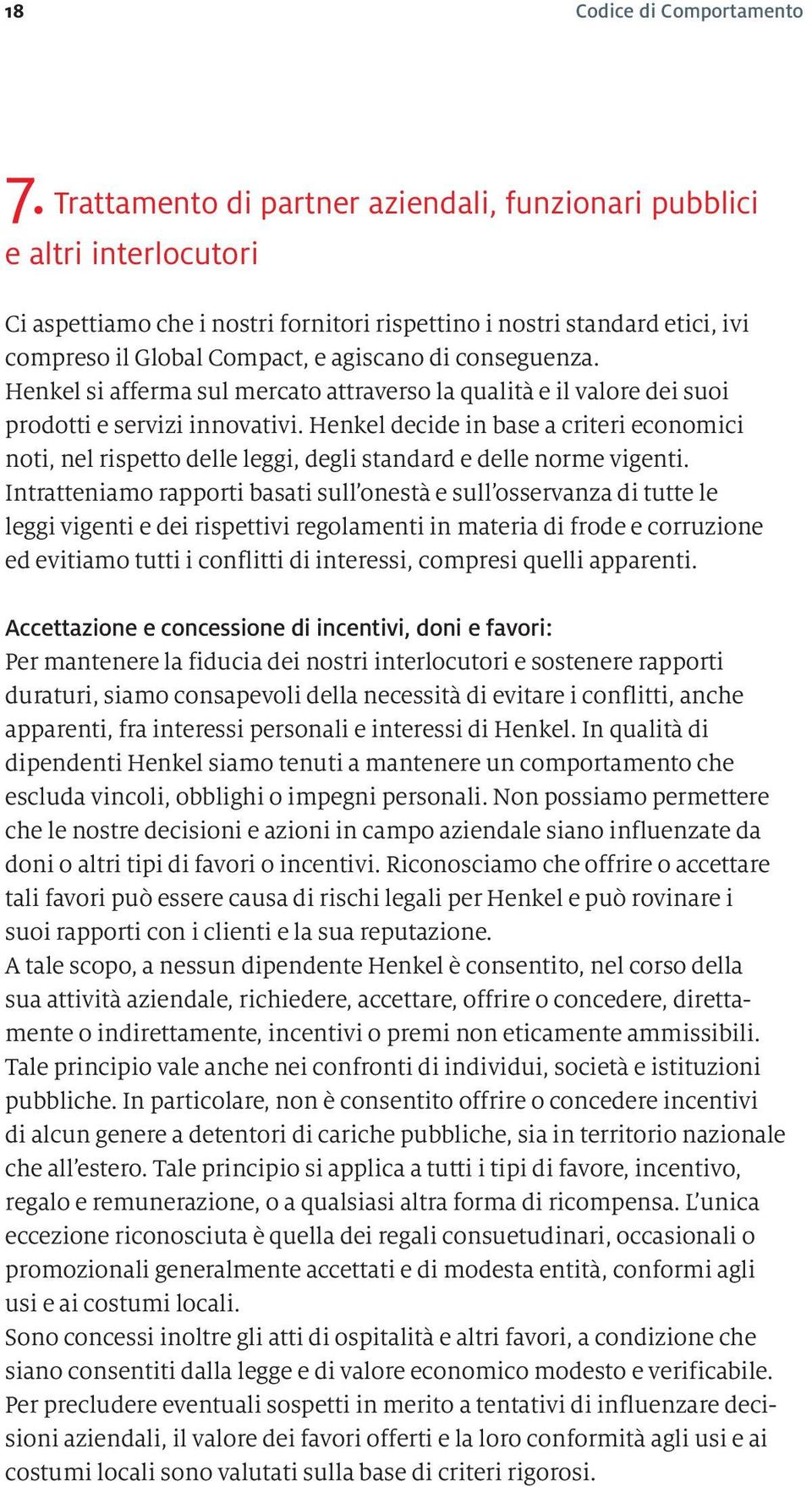 18

Codice di Comportamento

7. Trattamento di partner aziendali, funzionari pubblici e altri interlocutori

Ci aspettiamo che i nostri fornitori rispettino i nostri standard etici, ivi compreso il Global Compact, e agiscano di conseguenza.
Henkel si afferma sul mercato attraverso la qualità e il valore dei suoi prodotti e servizi innovativi. Henkel decide in base a criteri economici noti, nel rispetto delle leggi, degli standard e delle norme vigenti.
Intratteniamo rapporti basati sull'onestà e sull'osservanza di tutte le leggi vigenti e dei rispettivi regolamenti in materia di frode e corruzione ed evitiamo tutti i conflitti di interessi, compresi quelli apparenti.

Accettazione e concessione di incentivi, doni e favori:
Per mantenere la fiducia dei nostri interlocutori e sostenere rapporti duraturi, siamo consapevoli della necessità di evitare i conflitti, anche apparenti, fra interessi personali e interessi di Henkel. In qualità di dipendenti Henkel siamo tenuti a mantenere un comportamento che escluda vincoli, obblighi o impegni personali. Non possiamo permettere che le nostre decisioni e azioni in campo aziendale siano influenzate da doni o altri tipi di favori o incentivi. Riconosciamo che offrire o accettare tali favori può essere causa di rischi legali per Henkel e può rovinare i suoi rapporti con i clienti e la sua reputazione.
A tale scopo, a nessun dipendente Henkel è consentito, nel corso della sua attività aziendale, richiedere, accettare, offrire o concedere, direttamente o indirettamente, incentivi o premi non eticamente ammissibili. Tale principio vale anche nei confronti di individui, società e istituzioni pubbliche. In particolare, non è consentito offrire o concedere incentivi di alcun genere a detentori di cariche pubbliche, sia in territorio nazionale che all'estero. Tale principio si applica a tutti i tipi di favore, incentivo, regalo e remunerazione, o a qualsiasi altra forma di ricompensa. L'unica eccezione riconosciuta è quella dei regali consuetudinari, occasionali o promozionali generalmente accettati e di modesta entità, conformi agli usi e ai costumi locali.
Sono concessi inoltre gli atti di ospitalità e altri favori, a condizione che siano consentiti dalla legge e di valore economico modesto e verificabile. Per precludere eventuali sospetti in merito a tentativi di influenzare decisioni aziendali, il valore dei favori offerti e la loro conformità agli usi e ai costumi locali sono valutati sulla base di criteri rigorosi.